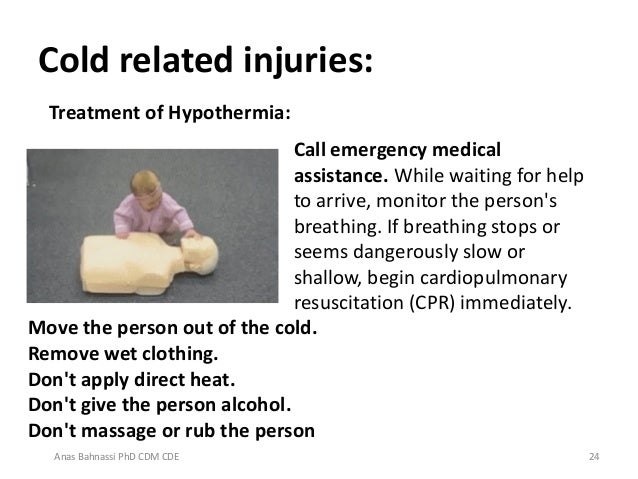 Cold related injuries:

Treatment of Hypothermia:

Call emergency medical assistance. While waiting for help to arrive, monitor the person's breathing. If breathing stops or seems dangerously slow or shallow, begin cardiopulmonary resuscitation (CPR) immediately.

Move the person out of the cold.
Remove wet clothing.
Don't apply direct heat.
Don't give the person alcohol.
Don't massage or rub the person

Anas Bahnassi PhD CDM CDE

24